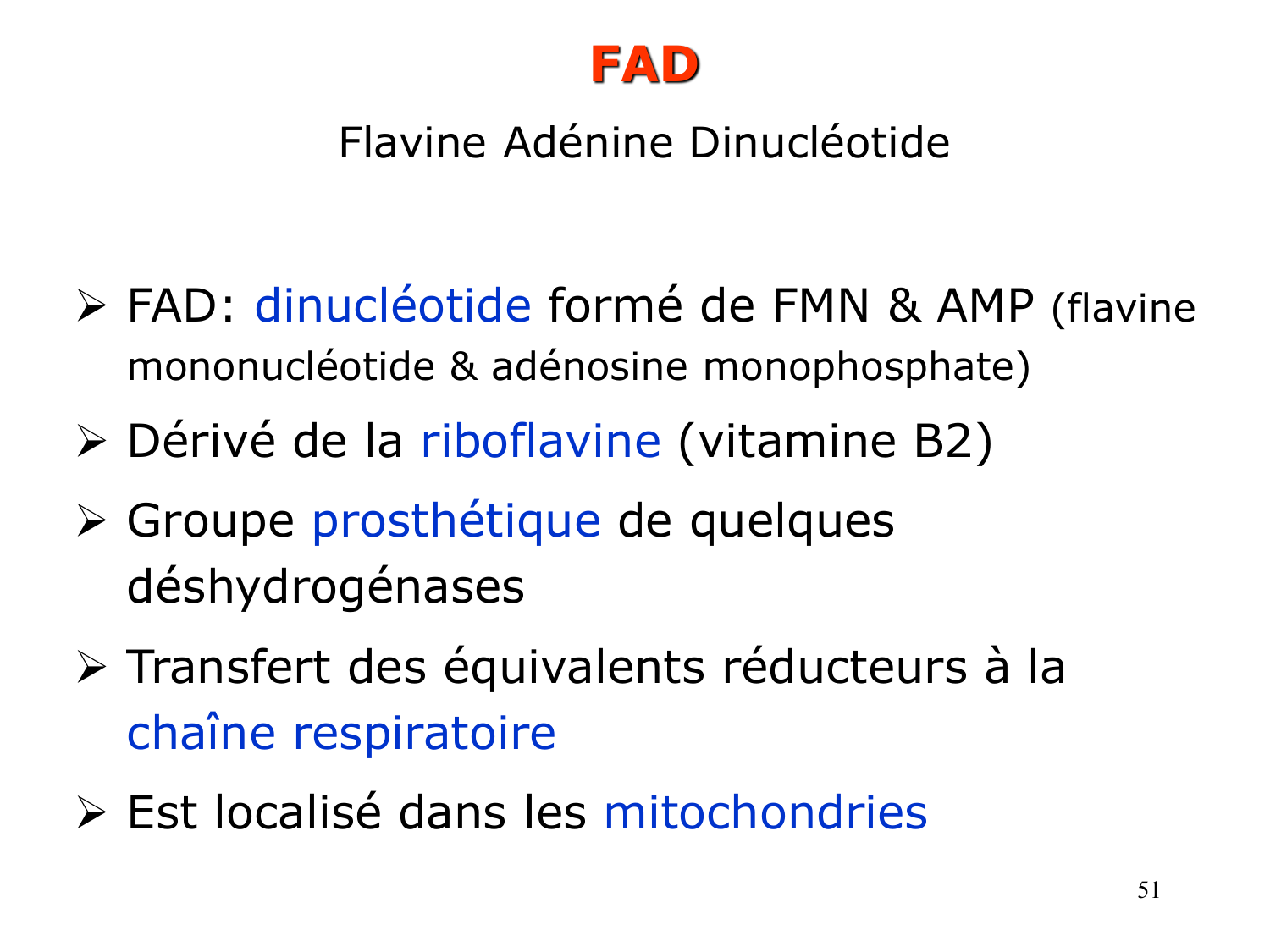 FAD

Flavine Adénine Dinucléotide

➢ FAD: dinucléotide formé de FMN & AMP (flavine mononucléotide & adénosine monophosphate)

➢ Dérivé de la riboflavine (vitamine B2)

➢ Groupe prosthétique de quelques déshydrogénases

➢ Transfert des équivalents réducteurs à la chaîne respiratoire

➢ Est localisé dans les mitochondries

51